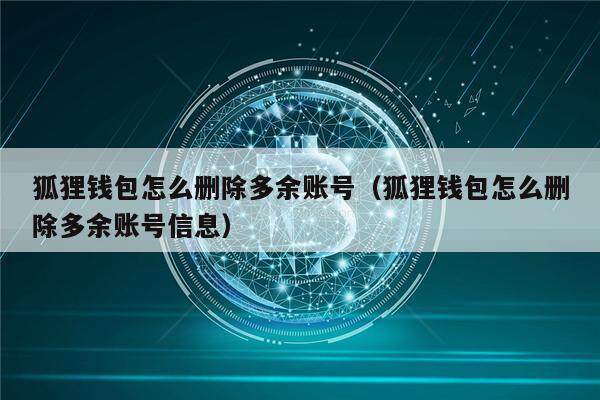 狐狸钱包怎么删除多余账号（狐狸钱包怎么删除多余账号信息）